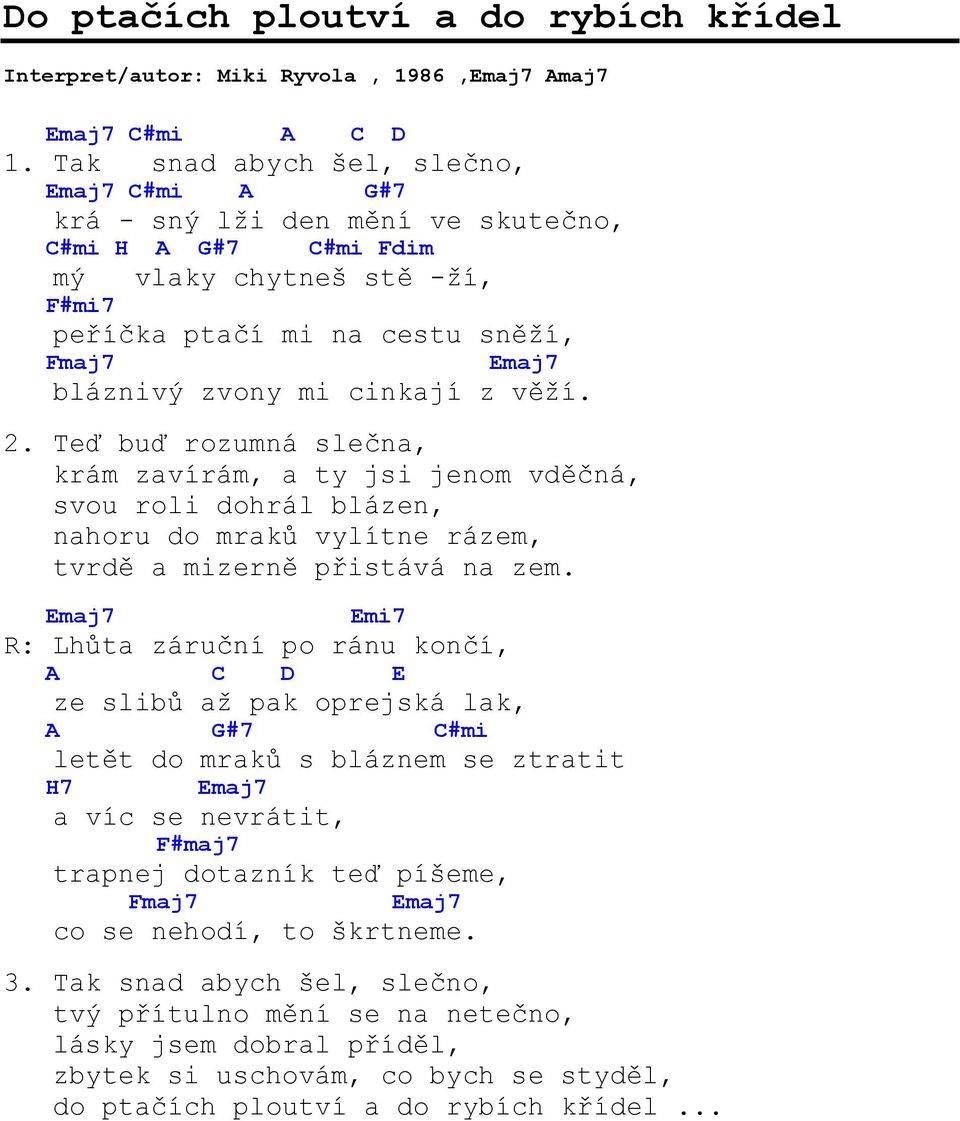 Do ptačích ploutví a do rybích křídel

Interpret/autor: Miki Ryvola , 1986 ,Emaj7 Amaj7

Emaj7 C#mi A C D
1. Tak snad abych šel, slečno,
Emaj7 C#mi A G#7
krá - sný lži den mění ve skutečno,
C#mi H A G#7 C#mi Fdim
mý vlaky chytneš stě -ží,
F#mi7
peříčka ptačí mi na cestu sněží,
Fmaj7 Emaj7
bláznivý zvony mi cinkají z věží.

2. Teď buď rozumná slečna,
krám zavírám, a ty jsi jenom vděčná,
svou roli dohrál blázen,
nahoru do mraků vylítne rázem,
tvrdě a mizerně přistává na zem.

Emaj7 Emi7
R: Lhůta záruční po ránu končí,
A C D E
ze slibů až pak oprejská lak,
A G#7 C#mi
letět do mraků s bláznem se ztratit
H7 Emaj7
a víc se nevrátit,
F#maj7
trapnej dotazník teď píšeme,
Fmaj7 Emaj7
co se nehodí, to škrtneme.

3. Tak snad abych šel, slečno,
tvý přítulno mění se na netečno,
lásky jsem dobral příděl,
zbytek si uschovám, co bych se styděl,
do ptačích ploutví a do rybích křídel ...